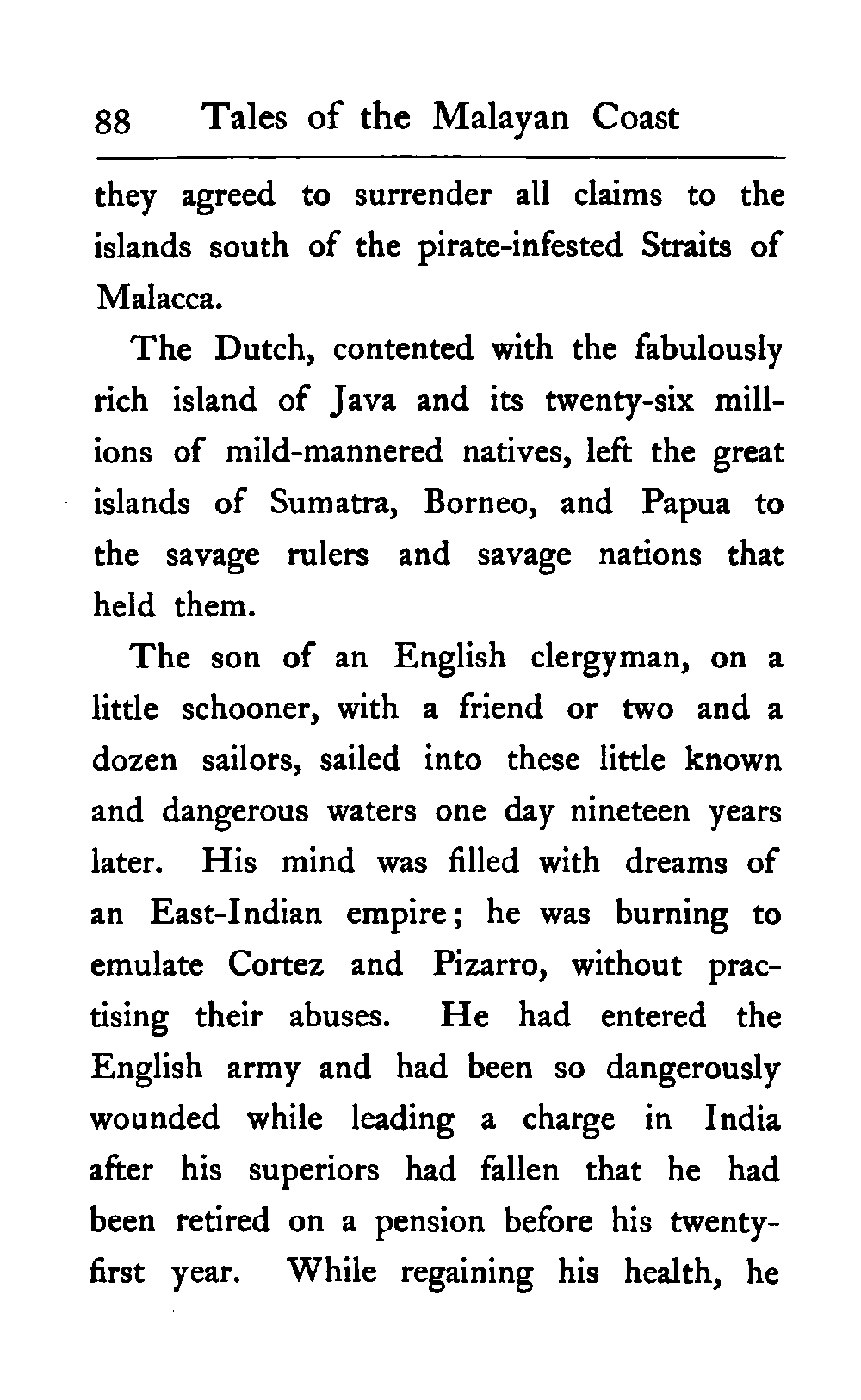 88 Tales of the Malayan Coast

they agreed to surrender all claims to the islands south of the pirate-infested Straits of Malacca.

The Dutch, contented with the fabulously rich island of Java and its twenty-six millions of mild-mannered natives, left the great islands of Sumatra, Borneo, and Papua to the savage rulers and savage nations that held them.

The son of an English clergyman, on a little schooner, with a friend or two and a dozen sailors, sailed into these little known and dangerous waters one day nineteen years later. His mind was filled with dreams of an East-Indian empire; he was burning to emulate Cortez and Pizarro, without practising their abuses. He had entered the English army and had been so dangerously wounded while leading a charge in India after his superiors had fallen that he had been retired on a pension before his twenty-first year. While regaining his health, he